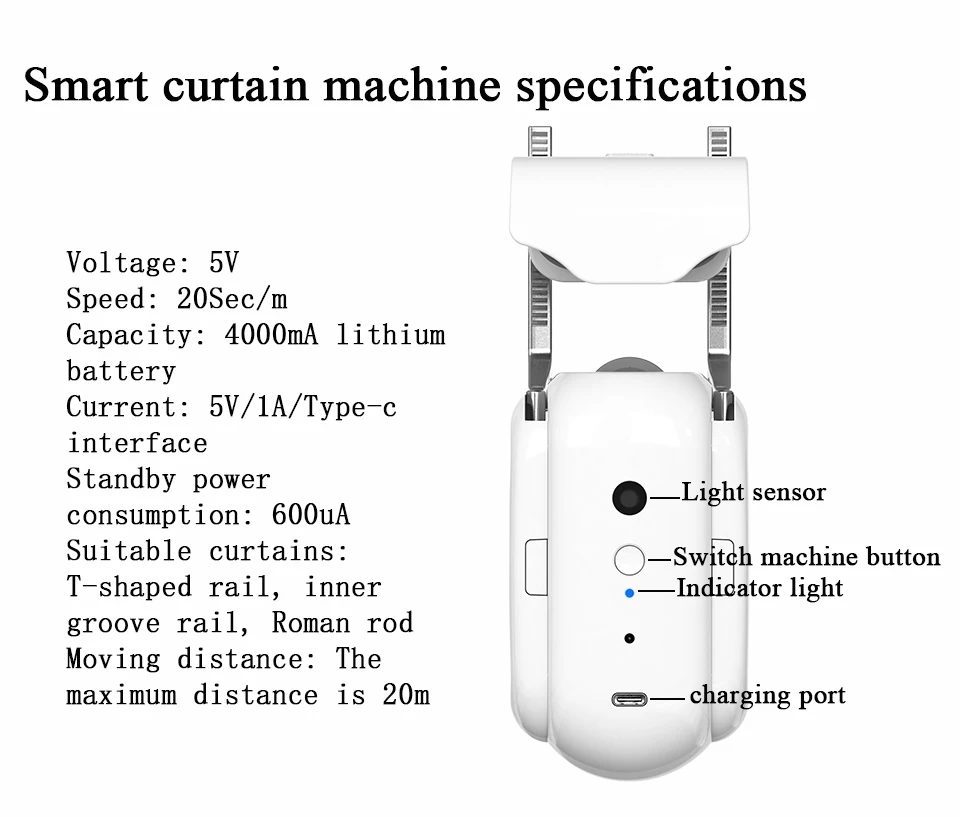 Smart curtain machine specifications

Voltage: 5V
Speed: 20Sec/m
Capacity: 4000mA lithium battery
Current: 5V/1A/Type-c interface
Standby power consumption: 600uA
Suitable curtains:
T-shaped rail, inner groove rail, Roman rod
Moving distance: The maximum distance is 20m

Light sensor
Switch machine button
Indicator light
charging port